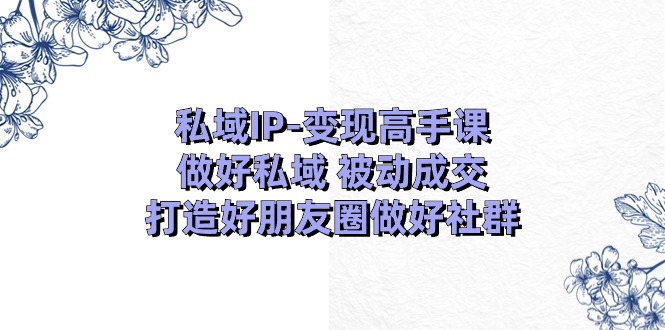 私域IP-变现高手课
做好私域 被动成交
打造好朋友圈做好社群